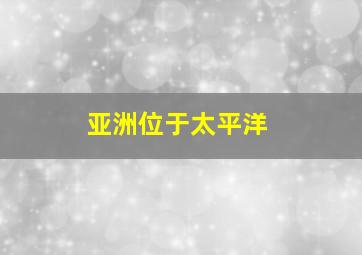 亚洲位于太平洋